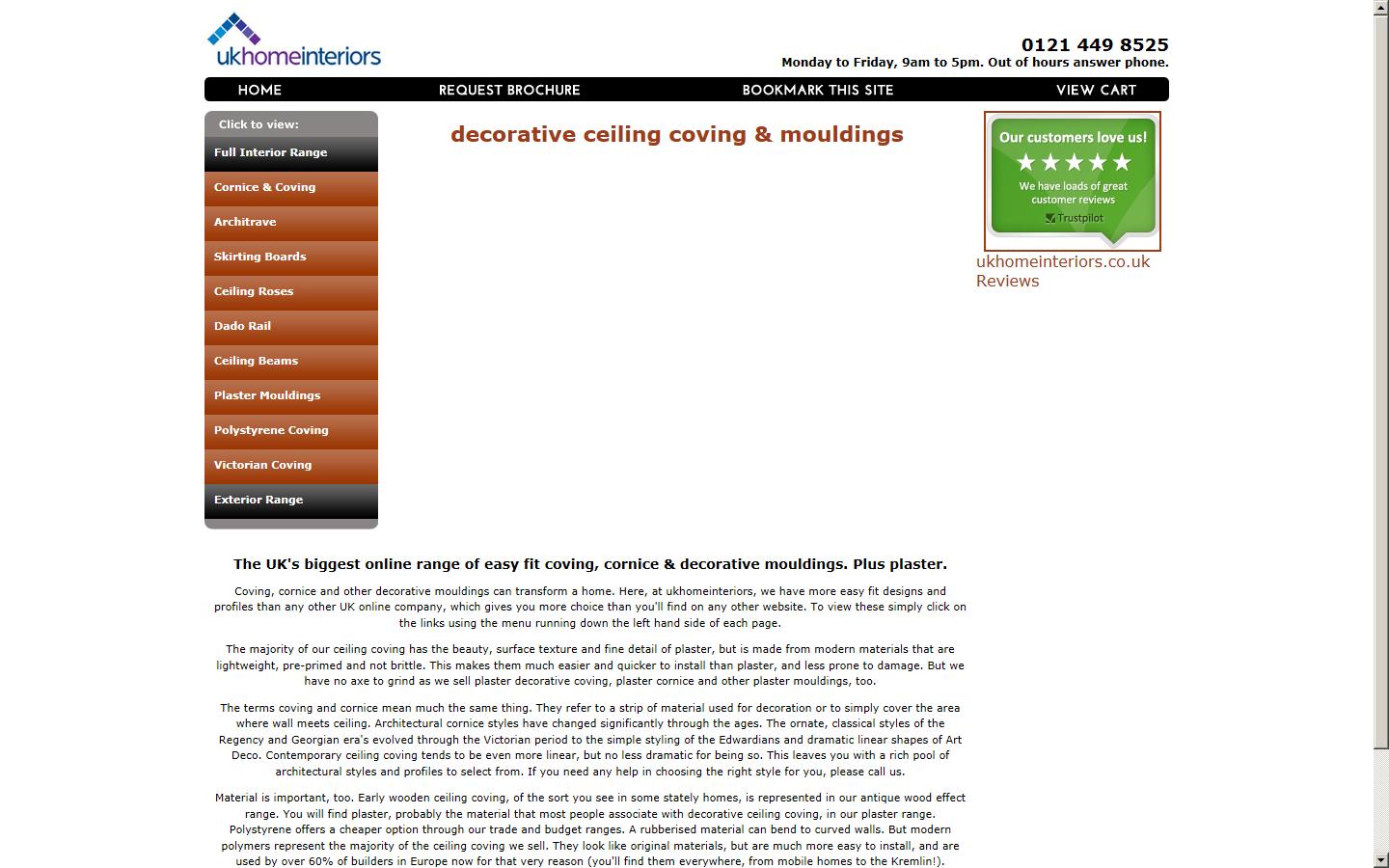 ukhomeinteriors

0121 449 8525
Monday to Friday, 9am to 5pm. Out of hours answer phone.

HOME REQUEST BROCHURE BOOKMARK THIS SITE VIEW CART

Click to view:
Full Interior Range
Cornice & Coving
Architrave
Skirting Boards
Ceiling Roses
Dado Rail
Ceiling Beams
Plaster Mouldings
Polystyrene Coving
Victorian Coving
Exterior Range

decorative ceiling coving & mouldings

Our customers love us!
We have loads of great customer reviews
Trustpilot

ukhomeinteriors.co.uk Reviews

The UK's biggest online range of easy fit coving, cornice & decorative mouldings. Plus plaster.

Coving, cornice and other decorative mouldings can transform a home. Here, at ukhomeinteriors, we have more easy fit designs and profiles than any other UK online company, which gives you more choice than you'll find on any other website. To view these simply click on the links using the menu running down the left hand side of each page.

The majority of our ceiling coving has the beauty, surface texture and fine detail of plaster, but is made from modern materials that are lightweight, pre-primed and not brittle. This makes them much easier and quicker to install than plaster, and less prone to damage. But we have no axe to grind as we sell plaster decorative coving, plaster cornice and other plaster mouldings, too.

The terms coving and cornice mean much the same thing. They refer to a strip of material used for decoration or to simply cover the area where wall meets ceiling. Architectural cornice styles have changed significantly through the ages. The ornate, classical styles of the Regency and Georgian era's evolved through the Victorian period to the simple styling of the Edwardians and dramatic linear shapes of Art Deco. Contemporary ceiling coving tends to be even more linear, but no less dramatic for being so. This leaves you with a rich pool of architectural styles and profiles to select from. If you need any help in choosing the right style for you, please call us.

Material is important, too. Early wooden ceiling coving, of the sort you see in some stately homes, is represented in our antique wood effect range. You will find plaster, probably the material that most people associate with decorative ceiling coving, in our plaster range. Polystyrene offers a cheaper option through our trade and budget ranges. A rubberised material can bend to curved walls. But modern polymers represent the majority of the ceiling coving we sell. They look like original materials, but are much more easy to install, and are used by over 60% of builders in Europe now for that very reason (you'll find them everywhere, from mobile homes to the Kremlin!).